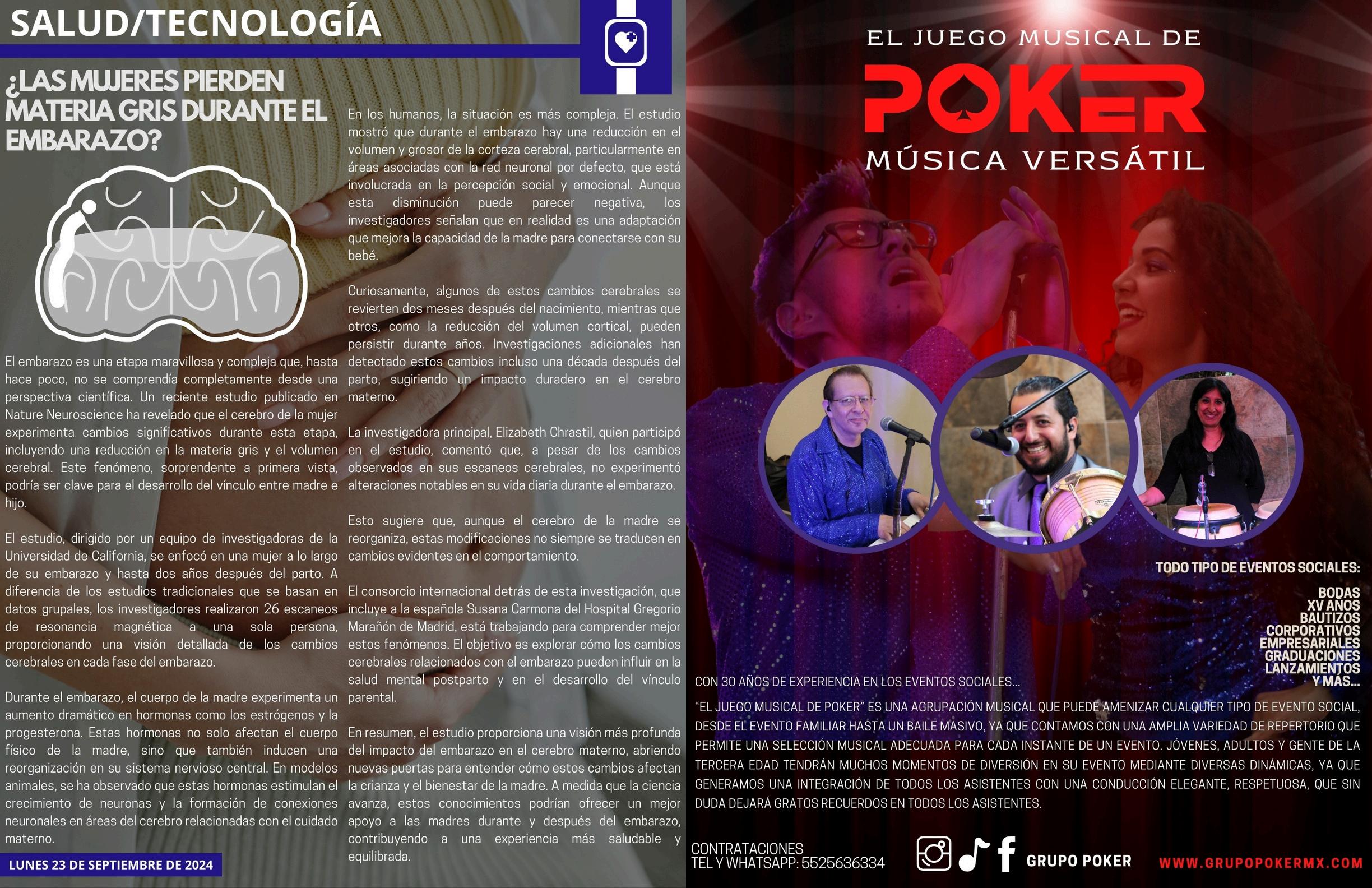 SALUD/TECNOLOGÍA

¿LAS MUJERES PIERDEN MATERIA GRIS DURANTE EL EMBARAZO?

El embarazo es una etapa maravillosa y compleja que, hasta hace poco, no se comprendía completamente desde una perspectiva científica. Un reciente estudio publicado en Nature Neuroscience ha revelado que el cerebro de la mujer experimenta cambios significativos durante esta etapa, incluyendo una reducción en la materia gris y el volumen cerebral. Este fenómeno, sorprendente a primera vista, podría ser clave para el desarrollo del vínculo entre madre e hijo.

El estudio, dirigido por un equipo de investigadoras de la Universidad de California, se enfocó en una mujer a lo largo de su embarazo y hasta dos años después del parto. A diferencia de los estudios tradicionales que se basan en datos grupales, los investigadores realizaron 26 escaneos de resonancia magnética a una sola persona, proporcionando una visión detallada de los cambios cerebrales en cada fase del embarazo.

Durante el embarazo, el cuerpo de la madre experimenta un aumento dramático en hormonas como los estrógenos y la progesterona. Estas hormonas no solo afectan el cuerpo físico de la madre, sino que también inducen una reorganización en su sistema nervioso central. En modelos animales, se ha observado que estas hormonas estimulan el crecimiento de neuronas y la formación de conexiones neuronales en áreas del cerebro relacionadas con el cuidado materno.

LUNES 23 DE SEPTIEMBRE DE 2024

En los humanos, la situación es más compleja. El estudio mostró que durante el embarazo hay una reducción en el volumen y grosor de la corteza cerebral, particularmente en áreas asociadas con la red neuronal por defecto, que está involucrada en la percepción social y emocional. Aunque esta disminución puede parecer negativa, los investigadores señalan que en realidad es una adaptación que mejora la capacidad de la madre para conectarse con su bebé.

Curiosamente, algunos de estos cambios cerebrales se revierten dos meses después del nacimiento, mientras que otros, como la reducción del volumen cortical, pueden persistir durante años. Investigaciones adicionales han detectado estos cambios incluso una década después del parto, sugiriendo un impacto duradero en el cerebro materno.

La investigadora principal, Elizabeth Chrastil, quien participó en el estudio, comentó que, a pesar de los cambios observados en sus escaneos cerebrales, no experimentó alteraciones notables en su vida diaria durante el embarazo.

Esto sugiere que, aunque el cerebro de la madre se reorganiza, estas modificaciones no siempre se traducen en cambios evidentes en el comportamiento.

El consorcio internacional detrás de esta investigación, que incluye a la española Susana Carmona del Hospital Gregorio Marañón de Madrid, está trabajando para comprender mejor estos fenómenos. El objetivo es explorar cómo los cambios cerebrales relacionados con el embarazo pueden influir en la salud mental postparto y en el desarrollo del vínculo parental.

En resumen, el estudio proporciona una visión más profunda del impacto del embarazo en el cerebro materno, abriendo nuevas puertas para entender cómo estos cambios afectan la crianza y el bienestar de la madre. A medida que la ciencia avanza, estos conocimientos podrían ofrecer un mejor apoyo a las madres durante y después del embarazo, contribuyendo a una experiencia más saludable y equilibrada.

EL JUEGO MUSICAL DE
POKER
MÚSICA VERSÁTIL

TODO TIPO DE EVENTOS SOCIALES:
BODAS
XV AÑOS
BAUTIZOS
CORPORATIVOS
EMPRESARIALES
GRADUACIONES
LANZAMIENTOS
Y MÁS...

CON 30 AÑOS DE EXPERIENCIA EN LOS EVENTOS SOCIALES...

"EL JUEGO MUSICAL DE POKER" ES UNA AGRUPACIÓN MUSICAL QUE PUEDE AMENIZAR CUALQUIER TIPO DE EVENTO SOCIAL, DESDE EL EVENTO FAMILIAR HASTA UN BAILE MASIVO, YA QUE CONTAMOS CON UNA AMPLIA VARIEDAD DE REPERTORIO QUE PERMITE UNA SELECCIÓN MUSICAL ADECUADA PARA CADA INSTANTE DE UN EVENTO. JÓVENES, ADULTOS Y GENTE DE LA TERCERA EDAD TENDRÁN MUCHOS MOMENTOS DE DIVERSIÓN EN SU EVENTO MEDIANTE DIVERSAS DINÁMICAS, YA QUE GENERAMOS UNA INTEGRACIÓN DE TODOS LOS ASISTENTES CON UNA CONDUCCIÓN ELEGANTE, RESPETUOSA, QUE SIN DUDA DEJARÁ GRATOS RECUERDOS EN TODOS LOS ASISTENTES.

CONTRATACIONES
TEL Y WHATSAPP: 5525636334

GRUPO POKER

WWW.GRUPOPOKERMX.COM